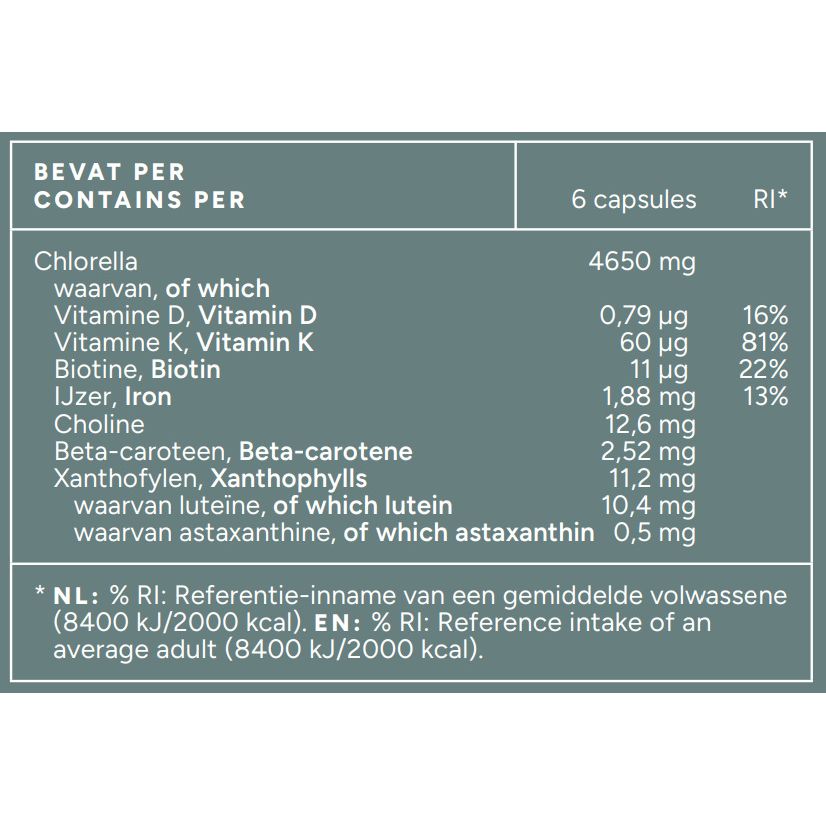 | BEVAT PER CONTAINS PER | 6 capsules | RI* |
|---|---|---|
| Chlorella | 4650 mg | |
| waarvan, of which | | |
| Vitamine D, Vitamin D | 0,79 µg | 16% |
| Vitamine K, Vitamin K | 60 µg | 81% |
| Biotine, Biotin | 11 µg | 22% |
| IJzer, Iron | 1,88 mg | 13% |
| Choline | 12,6 mg | |
| Beta-caroteen, Beta-carotene | 2,52 mg | |
| Xanthofylen, Xanthophylls | 11,2 mg | |
| waarvan luteïne, of which lutein | 10,4 mg | |
| waarvan astaxanthine, of which astaxanthin | 0,5 mg | |

* NL: % RI: Referentie-inname van een gemiddelde volwassene (8400 kJ/2000 kcal). EN: % RI: Reference intake of an average adult (8400 kJ/2000 kcal).